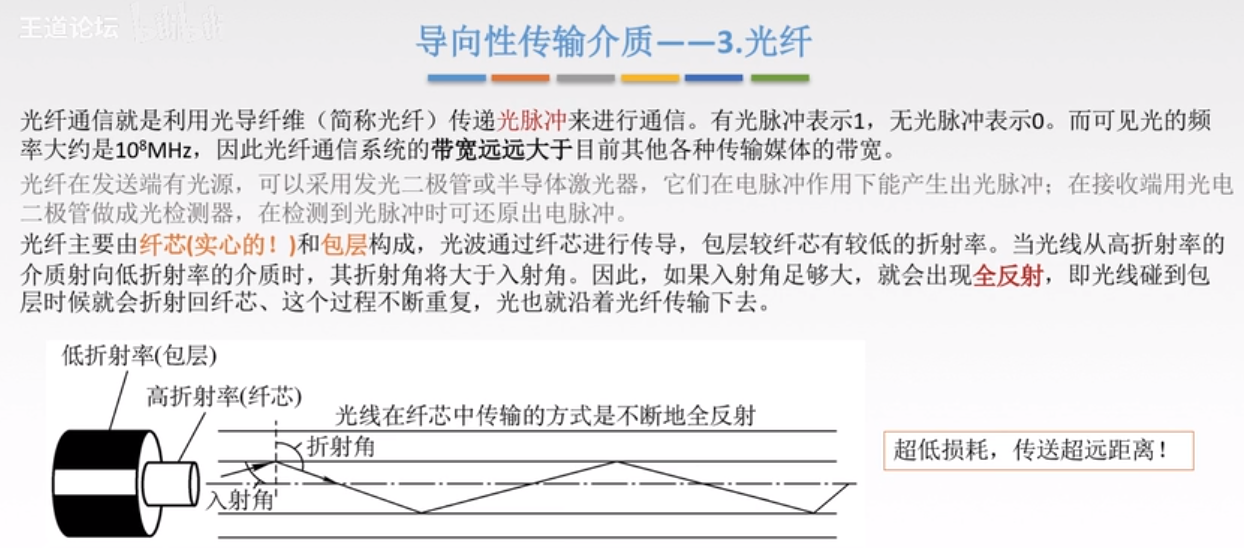 王道论坛

导向性传输介质——3.光纤

光纤通信就是利用光导纤维（简称光纤）传递光脉冲来进行通信。有光脉冲表示1，无光脉冲表示0。而可见光的频率大约是$10^8$MHz，因此光纤通信系统的带宽远远大于目前其他各种传输媒体的带宽。

光纤在发送端有光源，可以采用发光二极管或半导体激光器，它们在电脉冲作用下能产生出光脉冲；在接收端用光电二极管做成光检测器，在检测到光脉冲时可还原出电脉冲。

光纤主要由纤芯(实心的！)和包层构成，光波通过纤芯进行传导，包层较纤芯有较低的折射率。当光线从高折射率的介质射向低折射率的介质时，其折射角将大于入射角。因此，如果入射角足够大，就会出现全反射，即光线碰到包层时候就会折射回纤芯、这个过程不断重复，光也就沿着光纤传输下去。

低折射率(包层)
高折射率(纤芯)
光线在纤芯中传输的方式是不断地全反射
折射角
入射角

超低损耗，传送超远距离！